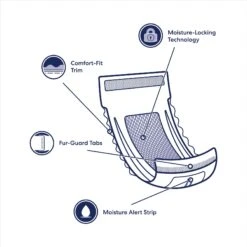 Moisture-Locking Technology

Comfort-Fit Trim

Fur-Guard Tabs

Moisture Alert Strip